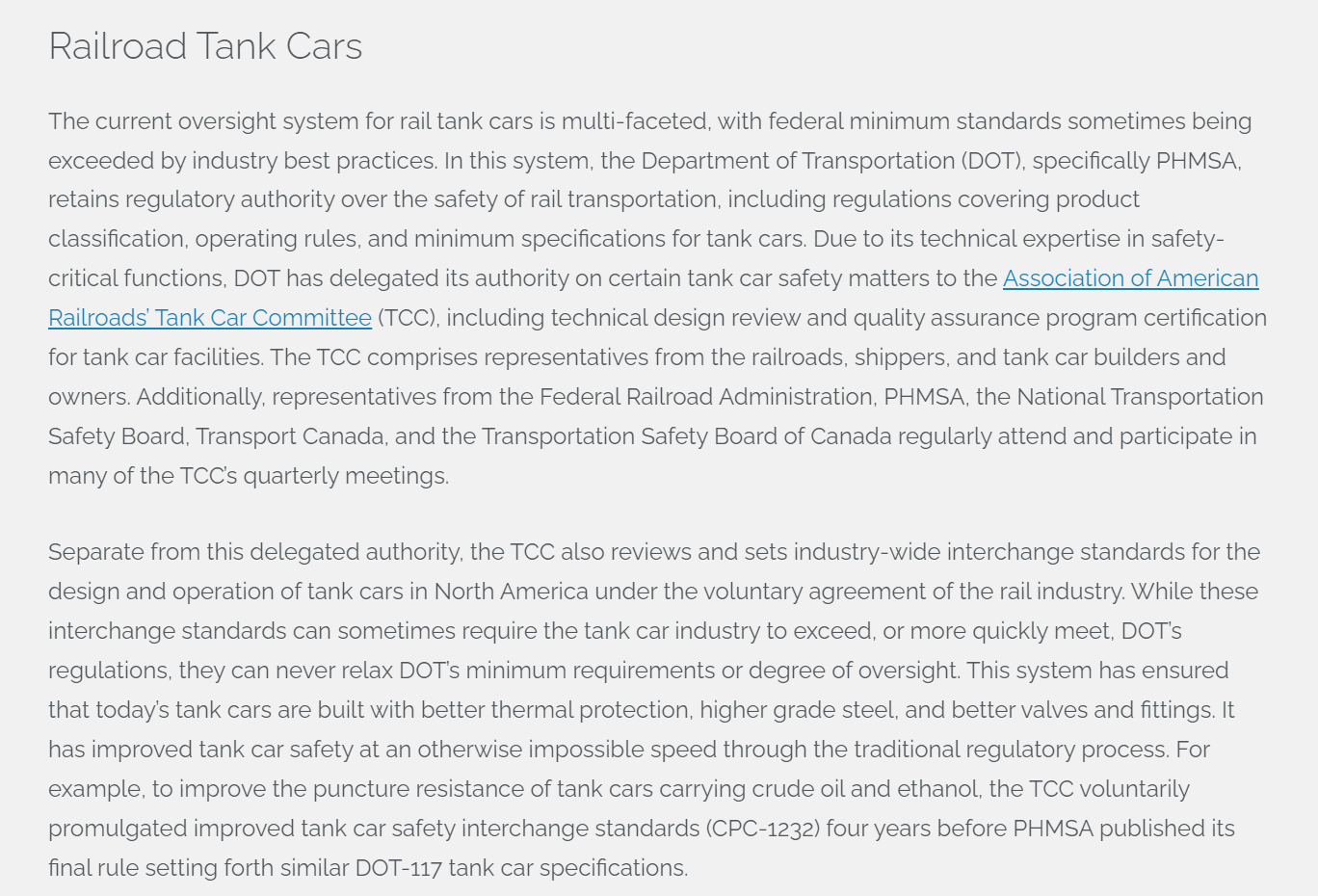 Railroad Tank Cars

The current oversight system for rail tank cars is multi-faceted, with federal minimum standards sometimes being exceeded by industry best practices. In this system, the Department of Transportation (DOT), specifically PHMSA, retains regulatory authority over the safety of rail transportation, including regulations covering product classification, operating rules, and minimum specifications for tank cars. Due to its technical expertise in safety-critical functions, DOT has delegated its authority on certain tank car safety matters to the Association of American Railroads' Tank Car Committee (TCC), including technical design review and quality assurance program certification for tank car facilities. The TCC comprises representatives from the railroads, shippers, and tank car builders and owners. Additionally, representatives from the Federal Railroad Administration, PHMSA, the National Transportation Safety Board, Transport Canada, and the Transportation Safety Board of Canada regularly attend and participate in many of the TCC's quarterly meetings.

Separate from this delegated authority, the TCC also reviews and sets industry-wide interchange standards for the design and operation of tank cars in North America under the voluntary agreement of the rail industry. While these interchange standards can sometimes require the tank car industry to exceed, or more quickly meet, DOT's regulations, they can never relax DOT's minimum requirements or degree of oversight. This system has ensured that today's tank cars are built with better thermal protection, higher grade steel, and better valves and fittings. It has improved tank car safety at an otherwise impossible speed through the traditional regulatory process. For example, to improve the puncture resistance of tank cars carrying crude oil and ethanol, the TCC voluntarily promulgated improved tank car safety interchange standards (CPC-1232) four years before PHMSA published its final rule setting forth similar DOT-117 tank car specifications.